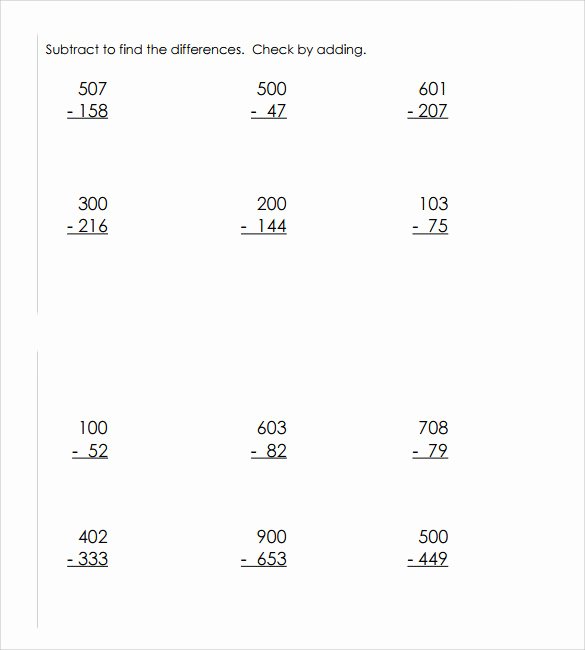 Subtract to find the differences.  Check by adding.

507
- 158

500
- 47

601
- 207

300
- 216

200
- 144

103
- 75

100
- 52

603
- 82

708
- 79

402
- 333

900
- 653

500
- 449